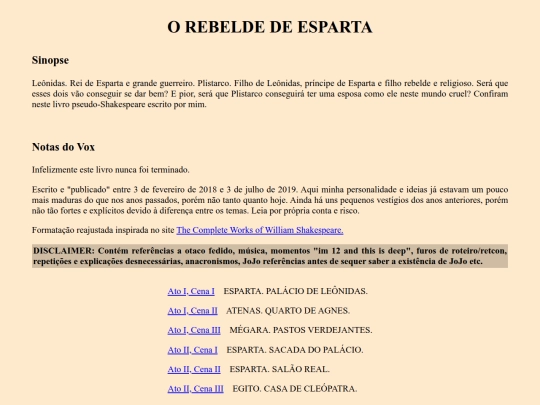 O REBELDE DE ESPARTA

Sinopse

Leônidas. Rei de Esparta e grande guerreiro. Plistarco. Filho de Leônidas, príncipe de Esparta e filho rebelde e religioso. Será que esses dois vão conseguir se dar bem? E pior, será que Plistarco conseguirá ter uma esposa como ele neste mundo cruel? Confiram neste livro pseudo-Shakespeare escrito por mim.

Notas do Vox

Infelizmente este livro nunca foi terminado.

Escrito e "publicado" entre 3 de fevereiro de 2018 e 3 de julho de 2019. Aqui minha personalidade e ideias já estavam um pouco mais maduras do que nos anos passados, porém não tanto quanto hoje. Ainda há uns pequenos vestígios dos anos anteriores, porém não tão fortes e explícitos devido à diferença entre os temas. Leia por própria conta e risco.

Formatação reajustada inspirada no site The Complete Works of William Shakespeare.

DISCLAIMER: Contém referências a otaco fedido, música, momentos "im 12 and this is deep", furos de roteiro/retcon, repetições e explicações desnecessárias, anacronismos, JoJo referências antes de sequer saber a existência de JoJo etc.

Ato I, Cena I ESPARTA. PALÁCIO DE LEÔNIDAS.

Ato I, Cena II ATENAS. QUARTO DE AGNES.

Ato I, Cena III MÉGARA. PASTOS VERDEJANTES.

Ato II, Cena I ESPARTA. SACADA DO PALÁCIO.

Ato II, Cena II ESPARTA. SALÃO REAL.

Ato II, Cena III EGITO. CASA DE CLEÓPATRA.